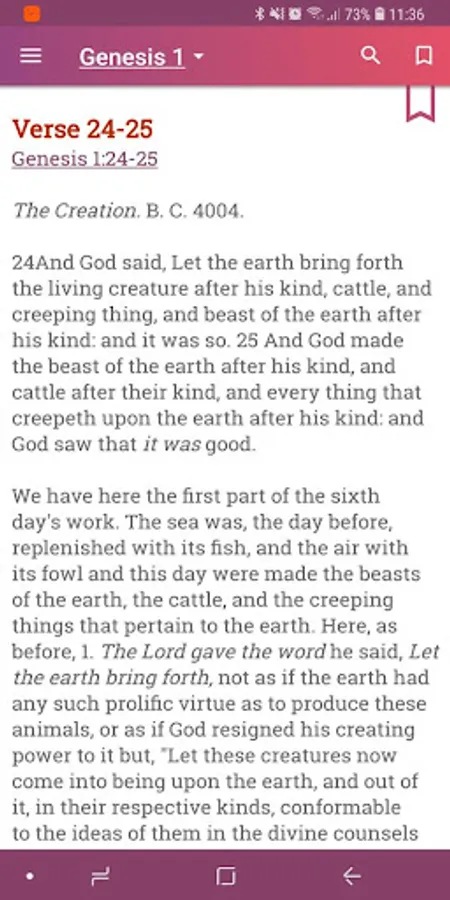 73% 11:36

Genesis 1

Verse 24-25
Genesis 1:24-25

The Creation. B. C. 4004.

24And God said, Let the earth bring forth the living creature after his kind, cattle, and creeping thing, and beast of the earth after his kind: and it was so. 25 And God made the beast of the earth after his kind, and cattle after their kind, and every thing that creepeth upon the earth after his kind: and God saw that it was good.

We have here the first part of the sixth day's work. The sea was, the day before, replenished with its fish, and the air with its fowl and this day were made the beasts of the earth, the cattle, and the creeping things that pertain to the earth. Here, as before, 1. The Lord gave the word he said, Let the earth bring forth, not as if the earth had any such prolific virtue as to produce these animals, or as if God resigned his creating power to it but, "Let these creatures now come into being upon the earth, and out of it, in their respective kinds, conformable to the ideas of them in the divine counsels